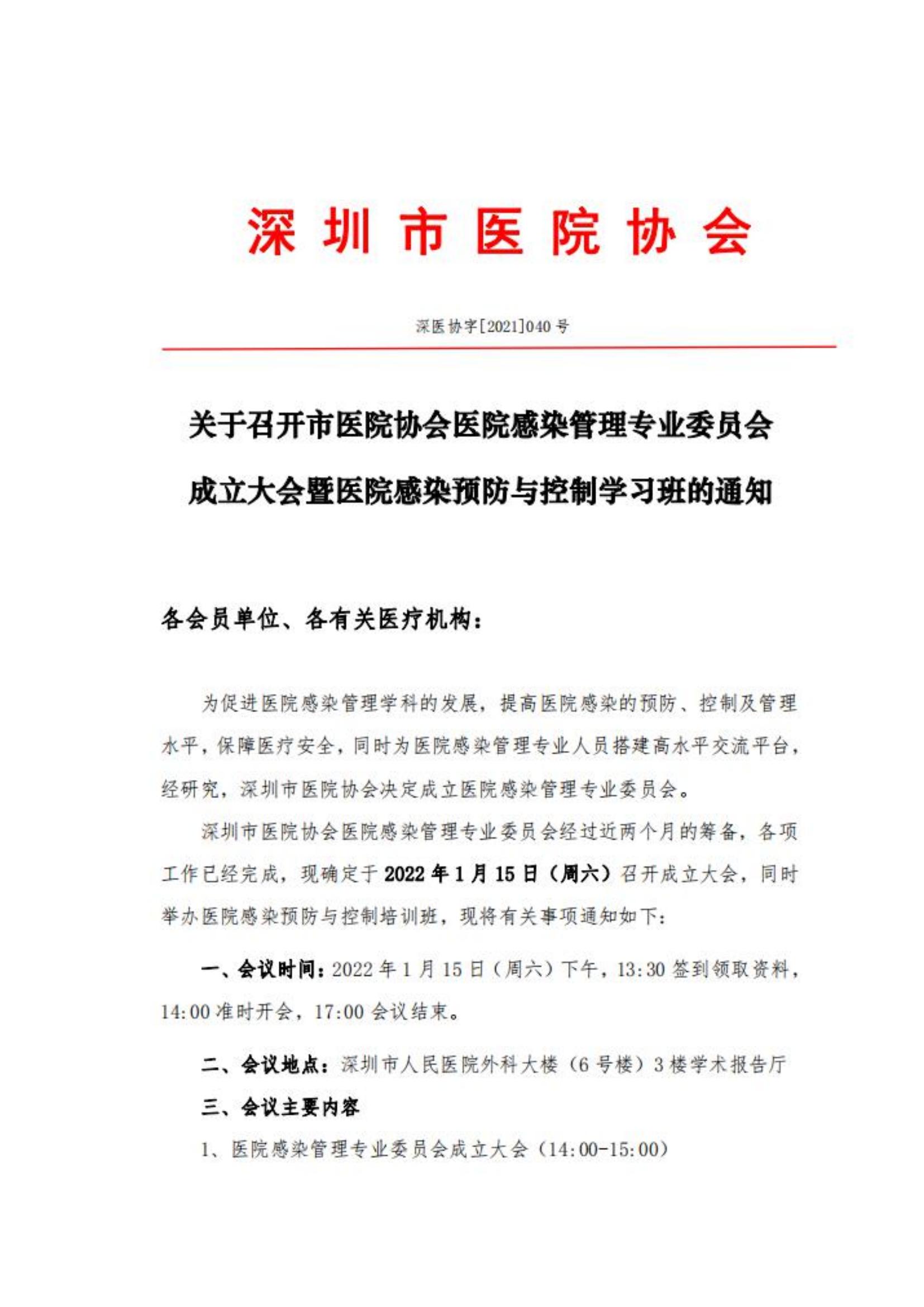 深圳市医院协会

深医协字[2021]040号

关于召开市医院协会医院感染管理专业委员会成立大会暨医院感染预防与控制学习班的通知

各会员单位、各有关医疗机构：

为促进医院感染管理学科的发展，提高医院感染的预防、控制及管理水平，保障医疗安全，同时为医院感染管理专业人员搭建高水平交流平台，经研究，深圳市医院协会决定成立医院感染管理专业委员会。

深圳市医院协会医院感染管理专业委员会经过近两个月的筹备，各项工作已经完成，现确定于2022年1月15日（周六）召开成立大会，同时举办医院感染预防与控制培训班，现将有关事项通知如下：

一、会议时间：2022年1月15日（周六）下午，13:30签到领取资料，14:00准时开会，17:00会议结束。

二、会议地点：深圳市人民医院外科大楼（6号楼）3楼学术报告厅

三、会议主要内容

1、医院感染管理专业委员会成立大会（14:00-15:00）